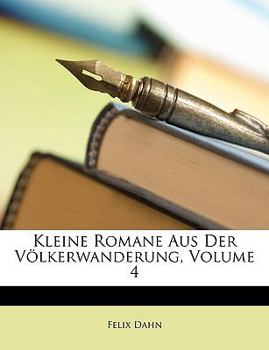 Kleine Romane Aus Der Völkerwanderung, Volume 4

Felix Dahn